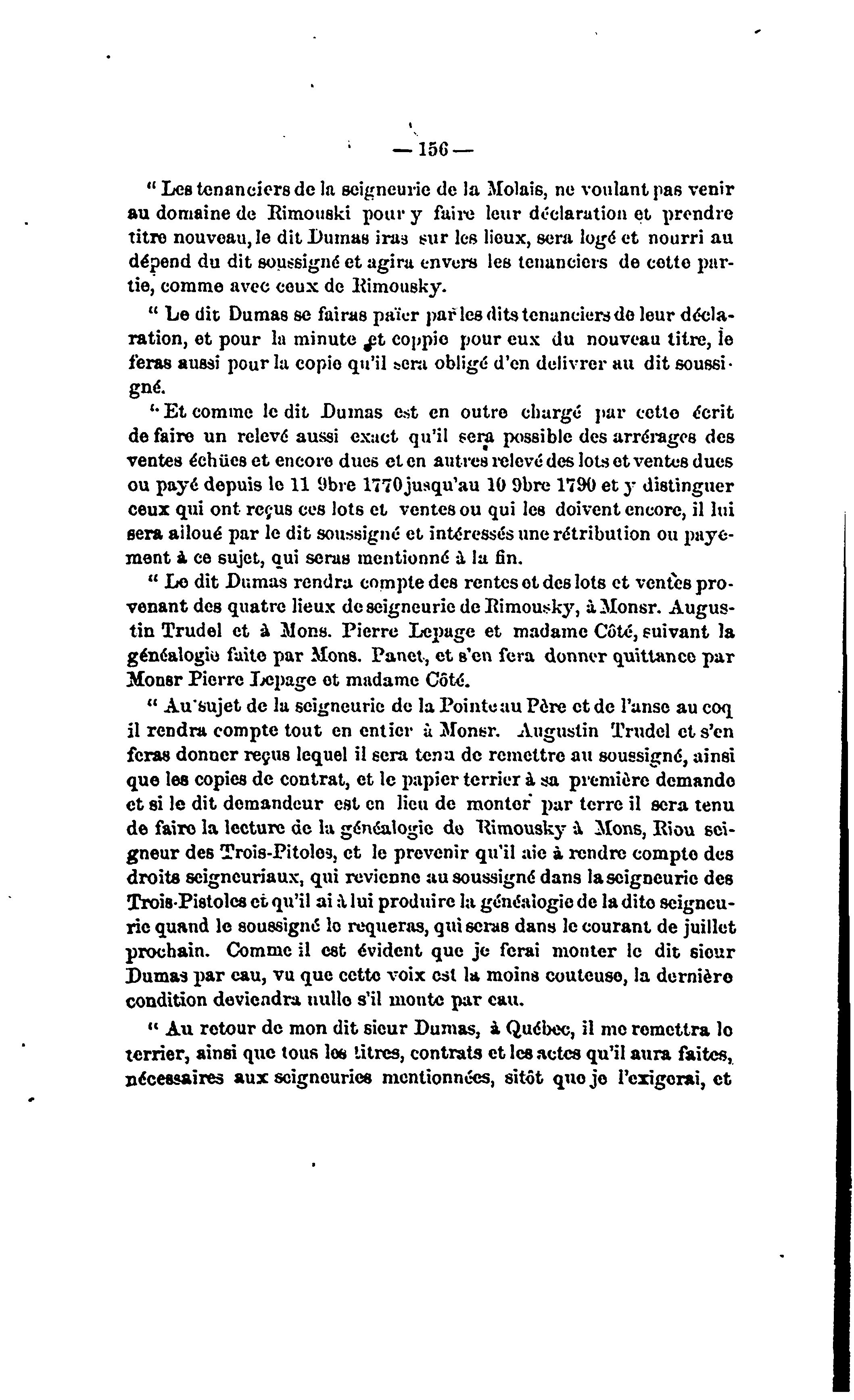 — 156 —

" Les tenanciers de la seigneurie de la Molais, ne voulant pas venir au domaine de Rimouski pour y faire leur déclaration et prendre titre nouveau, le dit Dumas iras sur les lieux, sera logé et nourri au dépend du dit soussigné et agira envers les tenanciers de cette partie, comme avec ceux de Rimousky.

" Le dit Dumas se fairas païer par les dits tenanciers de leur déclaration, et pour la minute et coppie pour eux du nouveau titre, le feras aussi pour la copie qu'il sera obligé d'en delivrer au dit soussigné.

" Et comme le dit Dumas est en outre chargé par cette écrit de faire un relevé aussi exact qu'il sera possible des arrérages des ventes échües et encore dues et en autres relevé des lots et ventes dues ou payé depuis le 11 9bre 1770 jusqu'au 10 9bre 1790 et y distinguer ceux qui ont reçus ces lots et ventes ou qui les doivent encore, il lui sera alloué par le dit soussigné et intéressés une rétribution ou payement à ce sujet, qui seras mentionné à la fin.

" Le dit Dumas rendra compte des rentes et des lots et ventes provenant des quatre lieux de seigneurie de Rimousky, à Monsr. Augustin Trudel et à Mons. Pierre Lepage et madame Côté, suivant la généalogie faite par Mons. Panet, et s'en fera donner quittance par Monsr Pierre Lepage et madame Côté.

" Au sujet de la seigneurie de la Pointe au Père et de l'anse au coq il rendra compte tout en entier à Monsr. Augustin Trudel et s'en feras donner reçus lequel il sera tenu de remettre au soussigné, ainsi que les copies de contrat, et le papier terrier à sa première demande et si le dit demandeur est en lieu de monter par terre il sera tenu de faire la lecture de la généalogie de Rimousky à Mons, Riou seigneur des Trois-Pitoles, et le prevenir qu'il aie à rendre compte des droits seigneuriaux, qui revienne au soussigné dans la seigneurie des Trois-Pistoles et qu'il ai à lui produire la généalogie de la dite seigneurie quand le soussigné le requeras, qui seras dans le courant de juillet prochain. Comme il est évident que je ferai monter le dit sieur Dumas par eau, vu que cette voix est la moins couteuse, la dernière condition deviendra nulle s'il monte par eau.

" Au retour de mon dit sieur Dumas, à Québec, il me remettra le terrier, ainsi que tous les titres, contrats et les actes qu'il aura faites, nécessaires aux seigneuries mentionnées, sitôt que je l'exigerai, et